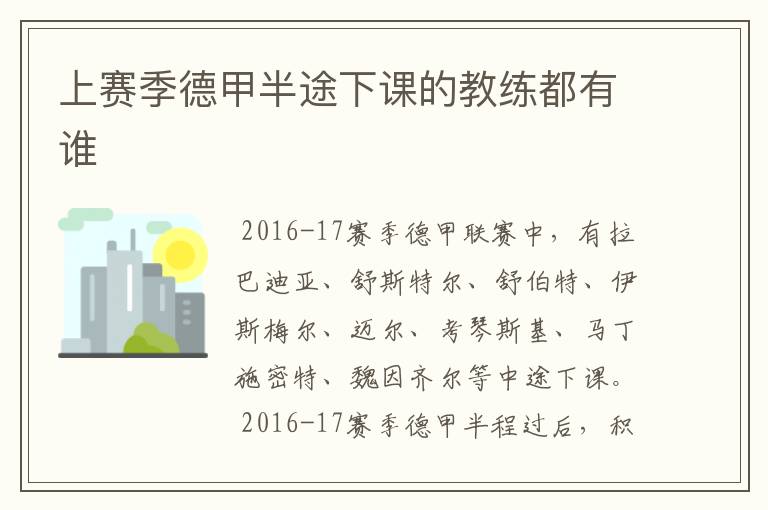 上赛季德甲半途下课的教练都有谁

2016-17赛季德甲联赛中，有拉巴迪亚、舒斯特尔、舒伯特、伊斯梅尔、迈尔、考琴斯基、马丁施密特、魏因齐尔等中途下课。

2016-17赛季德甲半程过后，积